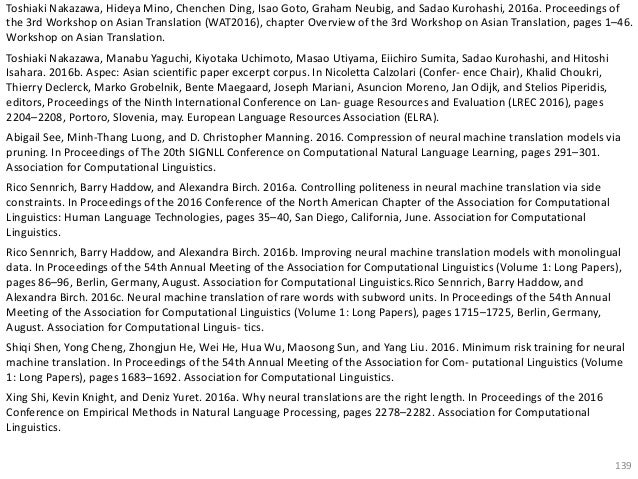 Toshiaki Nakazawa, Hideya Mino, Chenchen Ding, Isao Goto, Graham Neubig, and Sadao Kurohashi, 2016a. Proceedings of the 3rd Workshop on Asian Translation (WAT2016), chapter Overview of the 3rd Workshop on Asian Translation, pages 1–46. Workshop on Asian Translation.

Toshiaki Nakazawa, Manabu Yaguchi, Kiyotaka Uchimoto, Masao Utiyama, Eiichiro Sumita, Sadao Kurohashi, and Hitoshi Isahara. 2016b. Aspec: Asian scientific paper excerpt corpus. In Nicoletta Calzolari (Confer- ence Chair), Khalid Choukri, Thierry Declerck, Marko Grobelnik, Bente Maegaard, Joseph Mariani, Asuncion Moreno, Jan Odijk, and Stelios Piperidis, editors, Proceedings of the Ninth International Conference on Lan- guage Resources and Evaluation (LREC 2016), pages 2204–2208, Portoro, Slovenia, may. European Language Resources Association (ELRA).

Abigail See, Minh-Thang Luong, and D. Christopher Manning. 2016. Compression of neural machine translation models via pruning. In Proceedings of The 20th SIGNLL Conference on Computational Natural Language Learning, pages 291–301. Association for Computational Linguistics.

Rico Sennrich, Barry Haddow, and Alexandra Birch. 2016a. Controlling politeness in neural machine translation via side constraints. In Proceedings of the 2016 Conference of the North American Chapter of the Association for Computational Linguistics: Human Language Technologies, pages 35–40, San Diego, California, June. Association for Computational Linguistics.

Rico Sennrich, Barry Haddow, and Alexandra Birch. 2016b. Improving neural machine translation models with monolingual data. In Proceedings of the 54th Annual Meeting of the Association for Computational Linguistics (Volume 1: Long Papers), pages 86–96, Berlin, Germany, August. Association for Computational Linguistics.Rico Sennrich, Barry Haddow, and Alexandra Birch. 2016c. Neural machine translation of rare words with subword units. In Proceedings of the 54th Annual Meeting of the Association for Computational Linguistics (Volume 1: Long Papers), pages 1715–1725, Berlin, Germany, August. Association for Computational Linguis- tics.

Shiqi Shen, Yong Cheng, Zhongjun He, Wei He, Hua Wu, Maosong Sun, and Yang Liu. 2016. Minimum risk training for neural machine translation. In Proceedings of the 54th Annual Meeting of the Association for Com- putational Linguistics (Volume 1: Long Papers), pages 1683–1692. Association for Computational Linguistics.

Xing Shi, Kevin Knight, and Deniz Yuret. 2016a. Why neural translations are the right length. In Proceedings of the 2016 Conference on Empirical Methods in Natural Language Processing, pages 2278–2282. Association for Computational Linguistics.

139